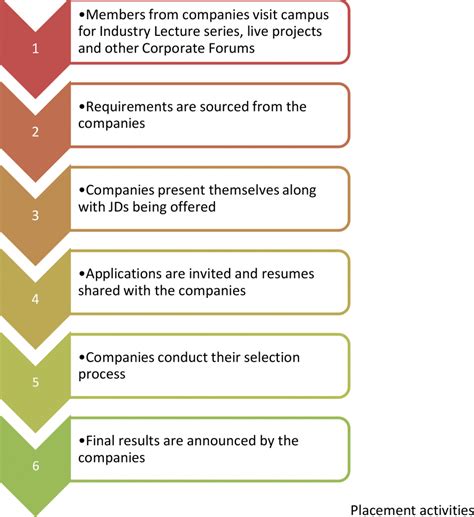 1

•Members from companies visit campus for Industry Lecture series, live projects and other Corporate Forums

2

•Requirements are sourced from the companies

3

•Companies present themselves along with JDs being offered

4

•Applications are invited and resumes shared with the companies

5

•Companies conduct their selection process

6

•Final results are announced by the companies

Placement activities